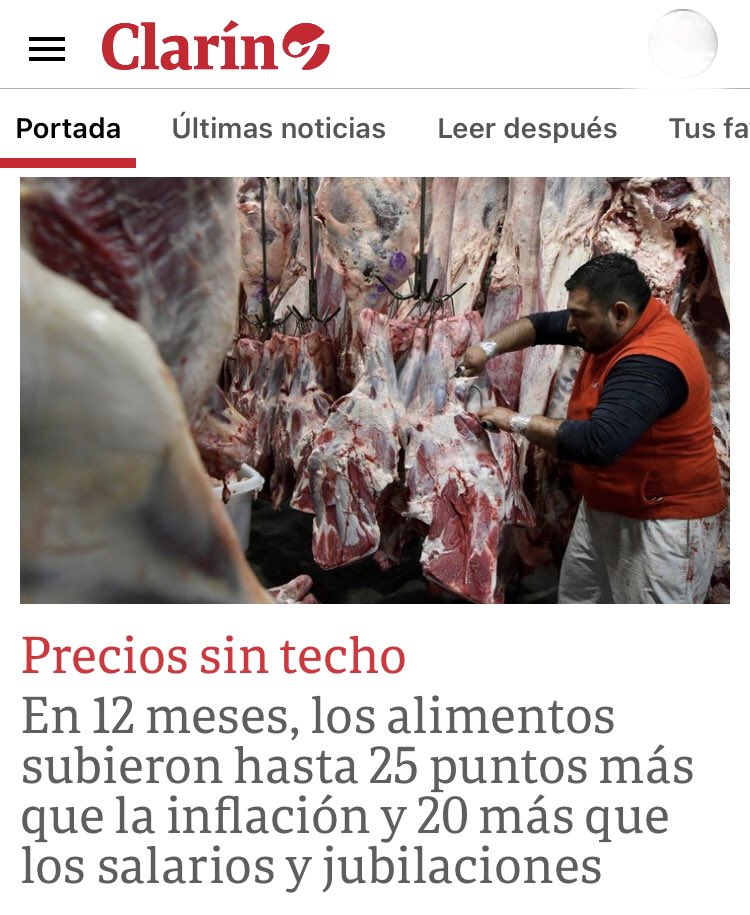 Clarín

Portada Últimas noticias Leer después Tus fa

Precios sin techo

En 12 meses, los alimentos subieron hasta 25 puntos más que la inflación y 20 más que los salarios y jubilaciones